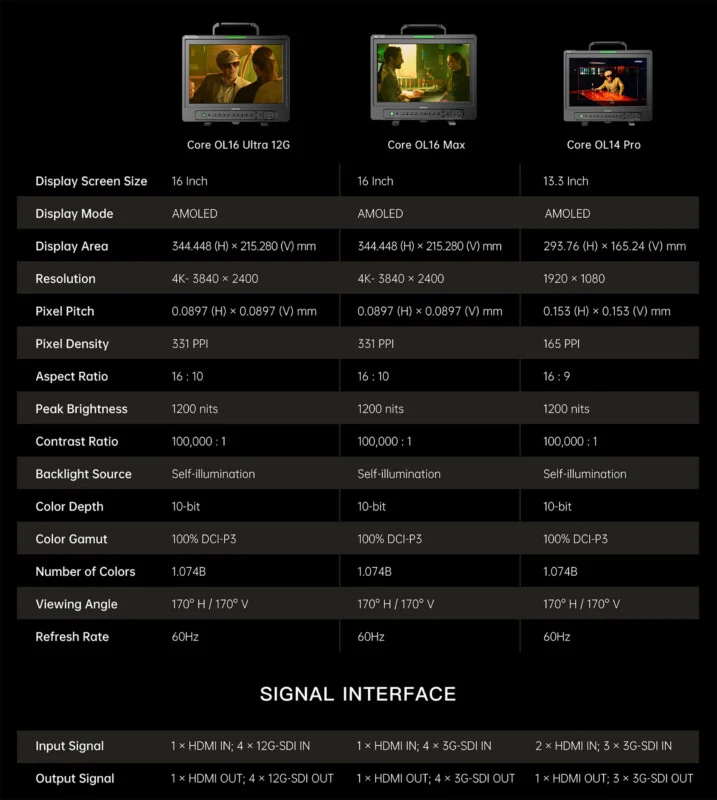 | | Core OL16 Ultra 12G | Core OL16 Max | Core OL14 Pro |
|---|---|---|---|
| Display Screen Size | 16 Inch | 16 Inch | 13.3 Inch |
| Display Mode | AMOLED | AMOLED | AMOLED |
| Display Area | 344.448 (H) × 215.280 (V) mm | 344.448 (H) × 215.280 (V) mm | 293.76 (H) × 165.24 (V) mm |
| Resolution | 4K- 3840 × 2400 | 4K- 3840 × 2400 | 1920 × 1080 |
| Pixel Pitch | 0.0897 (H) × 0.0897 (V) mm | 0.0897 (H) × 0.0897 (V) mm | 0.153 (H) × 0.153 (V) mm |
| Pixel Density | 331 PPI | 331 PPI | 165 PPI |
| Aspect Ratio | 16 : 10 | 16 : 10 | 16 : 9 |
| Peak Brightness | 1200 nits | 1200 nits | 1200 nits |
| Contrast Ratio | 100,000 : 1 | 100,000 : 1 | 100,000 : 1 |
| Backlight Source | Self-illumination | Self-illumination | Self-illumination |
| Color Depth | 10-bit | 10-bit | 10-bit |
| Color Gamut | 100% DCI-P3 | 100% DCI-P3 | 100% DCI-P3 |
| Number of Colors | 1.074B | 1.074B | 1.074B |
| Viewing Angle | 170° H / 170° V | 170° H / 170° V | 170° H / 170° V |
| Refresh Rate | 60Hz | 60Hz | 60Hz |

SIGNAL INTERFACE

| | | | |
|---|---|---|---|
| Input Signal | 1 × HDMI IN; 4 × 12G-SDI IN | 1 × HDMI IN; 4 × 3G-SDI IN | 2 × HDMI IN; 3 × 3G-SDI IN |
| Output Signal | 1 × HDMI OUT; 4 × 12G-SDI OUT | 1 × HDMI OUT; 4 × 3G-SDI OUT | 1 × HDMI OUT; 3 × 3G-SDI OUT |